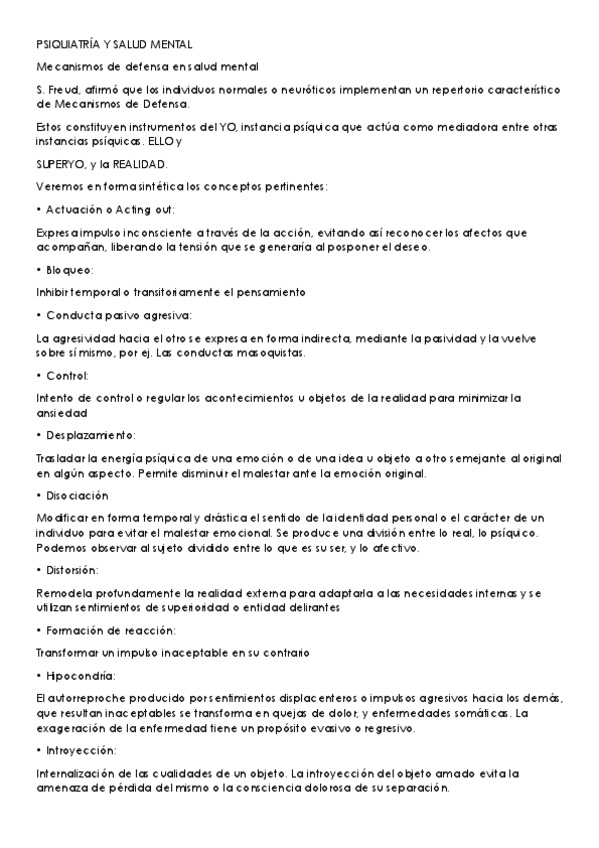 PSIQUIATRÍA Y SALUD MENTAL

Mecanismos de defensa en salud mental

S. Freud, afirmó que los individuos normales o neuróticos implementan un repertorio característico de Mecanismos de Defensa.

Estos constituyen instrumentos del YO, instancia psíquica que actúa como mediadora entre otras instancias psíquicas. ELLO y

SUPERYO, y la REALIDAD.

Veremos en forma sintética los conceptos pertinentes:

• Actuación o Acting out:

Expresa impulso inconsciente a través de la acción, evitando así reconocer los afectos que acompañan, liberando la tensión que se generaría al posponer el deseo.

• Bloqueo:

Inhibir temporal o transitoriamente el pensamiento

• Conducta pasivo agresiva:

La agresividad hacia el otro se expresa en forma indirecta, mediante la pasividad y la vuelve sobre sí mismo, por ej. Las conductas masoquistas.

• Control:

Intento de control o regular los acontecimientos u objetos de la realidad para minimizar la ansiedad

• Desplazamiento:

Trasladar la energía psíquica de una emoción o de una idea u objeto a otro semejante al original en algún aspecto. Permite disminuir el malestar ante la emoción original.

• Disociación

Modificar en forma temporal y drástica el sentido de la identidad personal o el carácter de un individuo para evitar el malestar emocional. Se produce una división entre lo real, lo psíquico. Podemos observar al sujeto dividido entre lo que es su ser, y lo afectivo.

• Distorsión:

Remodela profundamente la realidad externa para adaptarla a las necesidades internas y se utilizan sentimientos de superioridad o entidad delirantes

• Formación de reacción:

Transformar un impulso inaceptable en su contrario

• Hipocondría:

El autorreproche producido por sentimientos displacenteros o impulsos agresivos hacia los demás, que resultan inaceptables se transforma en quejas de dolor, y enfermedades somáticas. La exageración de la enfermedad tiene un propósito evasivo o regresivo.

• Introyección:

Internalización de las cualidades de un objeto. La introyección del objeto amado evita la amenaza de pérdida del mismo o la consciencia dolorosa de su separación.